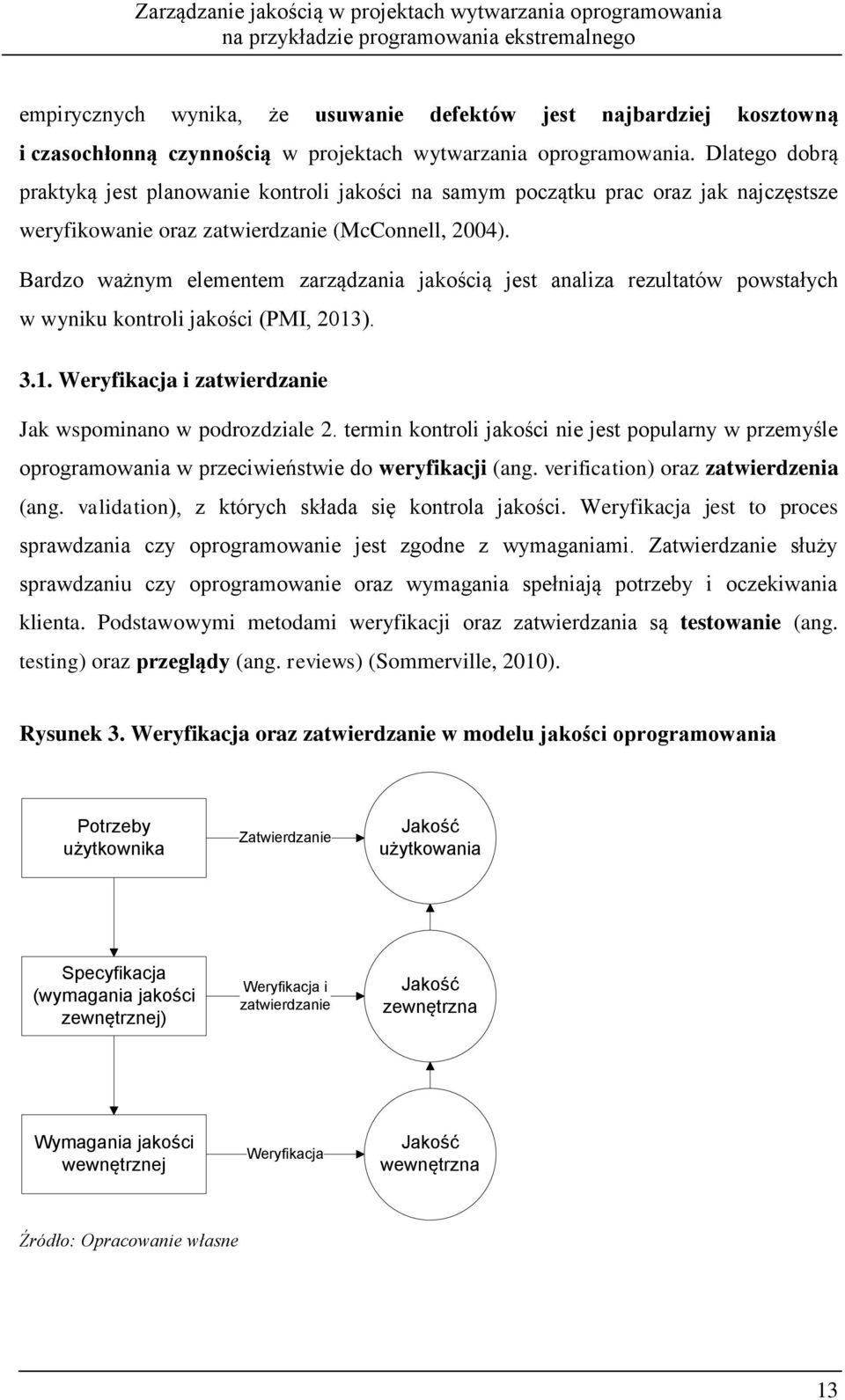 Zarządzanie jakością w projektach wytwarzania oprogramowania
na przykładzie programowania ekstremalnego

empirycznych wynika, że usuwanie defektów jest najbardziej kosztowną i czasochłonną czynnością w projektach wytwarzania oprogramowania. Dlatego dobrą praktyką jest planowanie kontroli jakości na samym początku prac oraz jak najczęstsze weryfikowanie oraz zatwierdzanie (McConnell, 2004).

Bardzo ważnym elementem zarządzania jakością jest analiza rezultatów powstałych w wyniku kontroli jakości (PMI, 2013).

3.1. Weryfikacja i zatwierdzanie

Jak wspominano w podrozdziale 2. termin kontroli jakości nie jest popularny w przemyśle oprogramowania w przeciwieństwie do weryfikacji (ang. verification) oraz zatwierdzenia (ang. validation), z których składa się kontrola jakości. Weryfikacja jest to proces sprawdzania czy oprogramowanie jest zgodne z wymaganiami. Zatwierdzanie służy sprawdzaniu czy oprogramowanie oraz wymagania spełniają potrzeby i oczekiwania klienta. Podstawowymi metodami weryfikacji oraz zatwierdzania są testowanie (ang. testing) oraz przeglądy (ang. reviews) (Sommerville, 2010).

Rysunek 3. Weryfikacja oraz zatwierdzanie w modelu jakości oprogramowania

Potrzeby użytkownika
Zatwierdzanie
Jakość użytkowania
Specyfikacja (wymagania jakości zewnętrznej)
Weryfikacja i zatwierdzanie
Jakość zewnętrzna
Wymagania jakości wewnętrznej
Weryfikacja
Jakość wewnętrzna

Źródło: Opracowanie własne

13